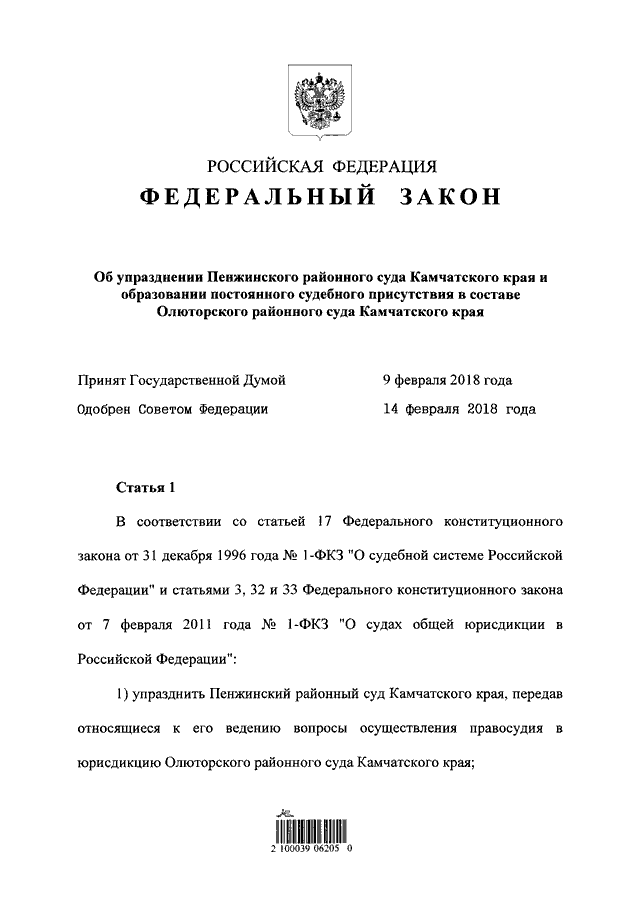 РОССИЙСКАЯ ФЕДЕРАЦИЯ
ФЕДЕРАЛЬНЫЙ ЗАКОН

Об упразднении Пенжинского районного суда Камчатского края и образовании постоянного судебного присутствия в составе Олюторского районного суда Камчатского края

Принят Государственной Думой 9 февраля 2018 года
Одобрен Советом Федерации 14 февраля 2018 года

Статья 1

В соответствии со статьей 17 Федерального конституционного закона от 31 декабря 1996 года № 1-ФКЗ "О судебной системе Российской Федерации" и статьями 3, 32 и 33 Федерального конституционного закона от 7 февраля 2011 года № 1-ФКЗ "О судах общей юрисдикции в Российской Федерации":

1) упразднить Пенжинский районный суд Камчатского края, передав относящиеся к его ведению вопросы осуществления правосудия в юрисдикцию Олюторского районного суда Камчатского края;

2 100039 06205 0